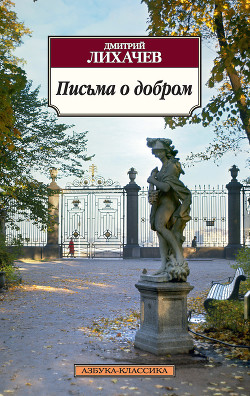 ДМИТРИЙ
ЛИХАЧЕВ

Письма о добром

АЗБУКА-КЛАССИКА